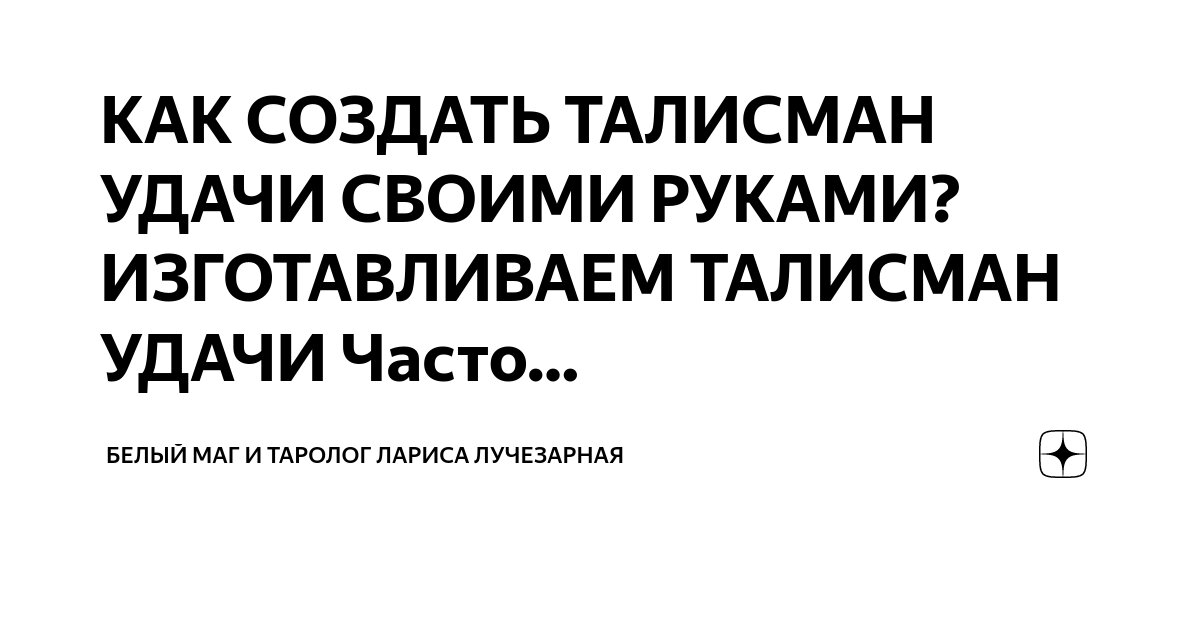 КАК СОЗДАТЬ ТАЛИСМАН УДАЧИ СВОИМИ РУКАМИ? ИЗГОТАВЛИВАЕМ ТАЛИСМАН УДАЧИ Часто...

БЕЛЫЙ МАГ И ТАРОЛОГ ЛАРИСА ЛУЧЕЗАРНАЯ